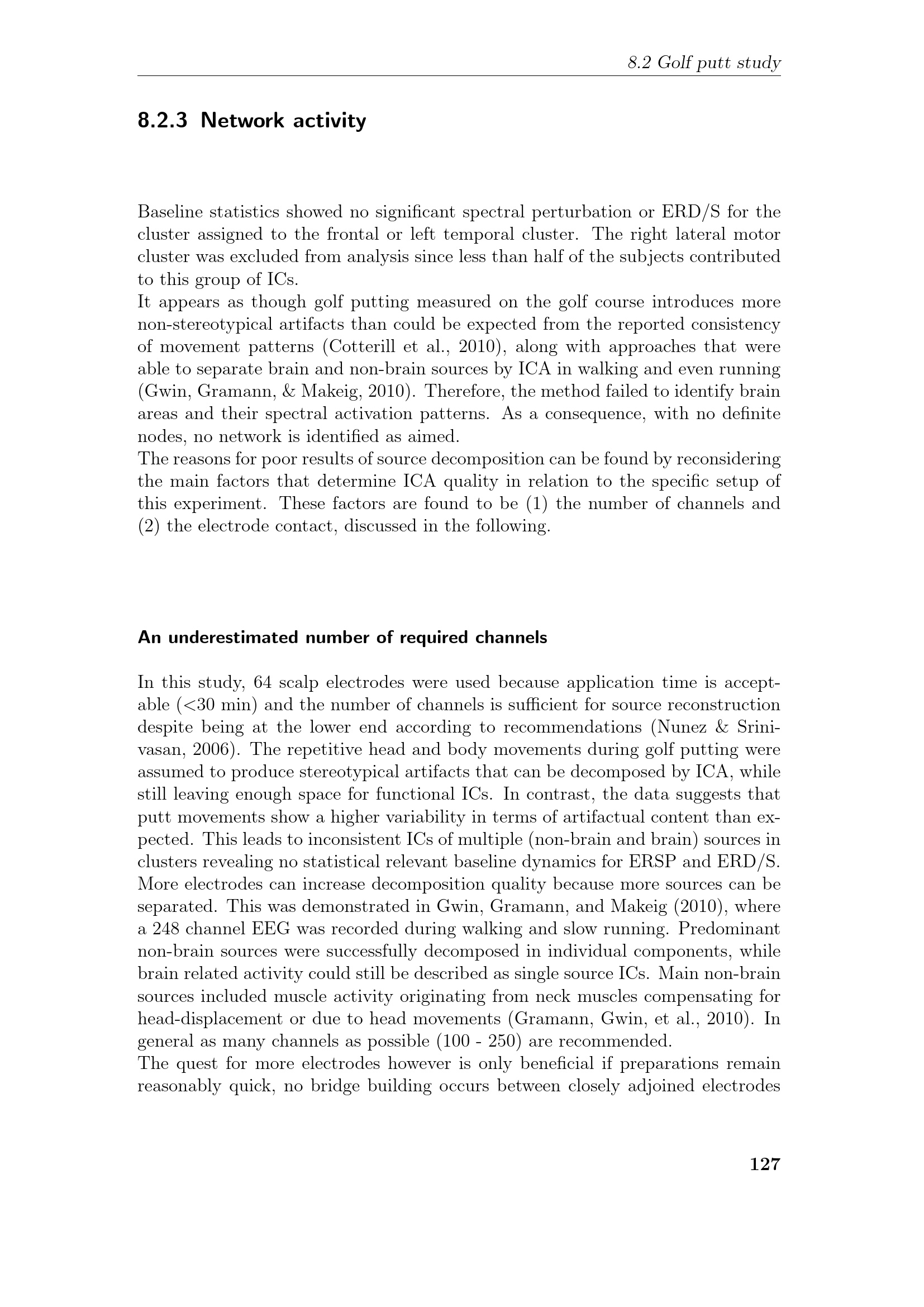 8.2 Golf putt study

8.2.3 Network activity

Baseline statistics showed no significant spectral perturbation or ERD/S for the cluster assigned to the frontal or left temporal cluster. The right lateral motor cluster was excluded from analysis since less than half of the subjects contributed to this group of ICs.
It appears as though golf putting measured on the golf course introduces more non-stereotypical artifacts than could be expected from the reported consistency of movement patterns (Cotterill et al., 2010), along with approaches that were able to separate brain and non-brain sources by ICA in walking and even running (Gwin, Gramann, & Makeig, 2010). Therefore, the method failed to identify brain areas and their spectral activation patterns. As a consequence, with no definite nodes, no network is identified as aimed.
The reasons for poor results of source decomposition can be found by reconsidering the main factors that determine ICA quality in relation to the specific setup of this experiment. These factors are found to be (1) the number of channels and (2) the electrode contact, discussed in the following.

An underestimated number of required channels

In this study, 64 scalp electrodes were used because application time is acceptable (<30 min) and the number of channels is sufficient for source reconstruction despite being at the lower end according to recommendations (Nunez & Srinivasan, 2006). The repetitive head and body movements during golf putting were assumed to produce stereotypical artifacts that can be decomposed by ICA, while still leaving enough space for functional ICs. In contrast, the data suggests that putt movements show a higher variability in terms of artifactual content than expected. This leads to inconsistent ICs of multiple (non-brain and brain) sources in clusters revealing no statistical relevant baseline dynamics for ERSP and ERD/S. More electrodes can increase decomposition quality because more sources can be separated. This was demonstrated in Gwin, Gramann, and Makeig (2010), where a 248 channel EEG was recorded during walking and slow running. Predominant non-brain sources were successfully decomposed in individual components, while brain related activity could still be described as single source ICs. Main non-brain sources included muscle activity originating from neck muscles compensating for head-displacement or due to head movements (Gramann, Gwin, et al., 2010). In general as many channels as possible (100 - 250) are recommended.
The quest for more electrodes however is only beneficial if preparations remain reasonably quick, no bridge building occurs between closely adjoined electrodes

127